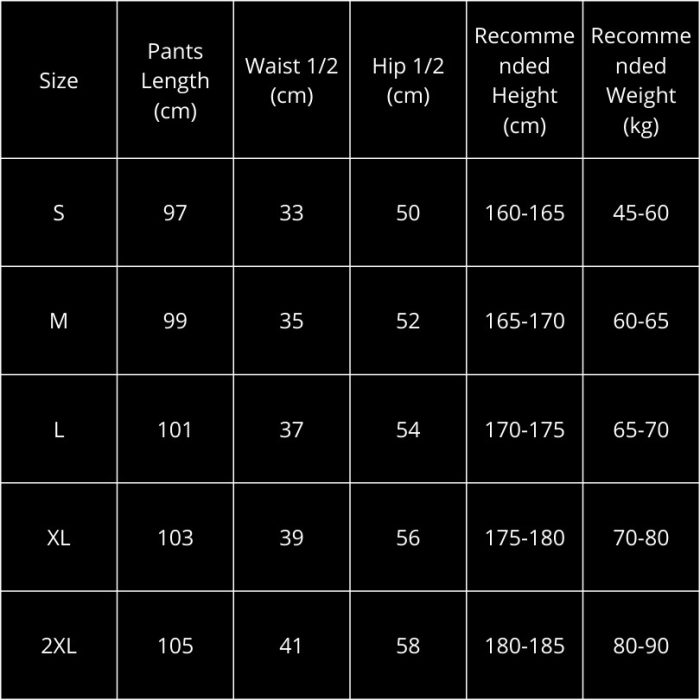 | Size | Pants Length (cm) | Waist 1/2 (cm) | Hip 1/2 (cm) | Recommended Height (cm) | Recommended Weight (kg) |
|---|---|---|---|---|---|
| S | 97 | 33 | 50 | 160-165 | 45-60 |
| M | 99 | 35 | 52 | 165-170 | 60-65 |
| L | 101 | 37 | 54 | 170-175 | 65-70 |
| XL | 103 | 39 | 56 | 175-180 | 70-80 |
| 2XL | 105 | 41 | 58 | 180-185 | 80-90 |